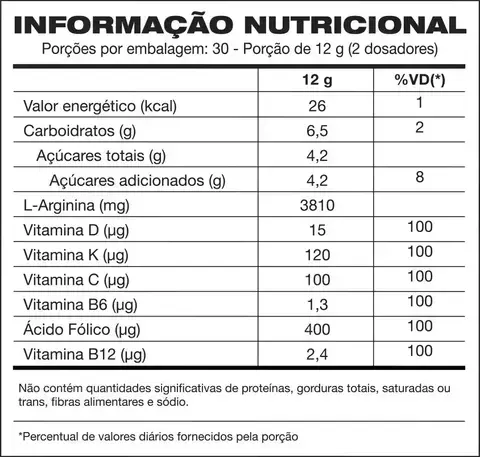 INFORMAÇÃO NUTRICIONAL
Porções por embalagem: 30 - Porção de 12 g (2 dosadores)

| | 12 g | %VD(*) |
|---|---|---|
| Valor energético (kcal) | 26 | 1 |
| Carboidratos (g) | 6,5 | 2 |
| Açúcares totais (g) | 4,2 | |
| Açúcares adicionados (g) | 4,2 | 8 |
| L-Arginina (mg) | 3810 | |
| Vitamina D (µg) | 15 | 100 |
| Vitamina K (µg) | 120 | 100 |
| Vitamina C (µg) | 100 | 100 |
| Vitamina B6 (µg) | 1,3 | 100 |
| Ácido Fólico (µg) | 400 | 100 |
| Vitamina B12 (µg) | 2,4 | 100 |

Não contém quantidades significativas de proteínas, gorduras totais, saturadas ou trans, fibras alimentares e sódio.

*Percentual de valores diários fornecidos pela porção